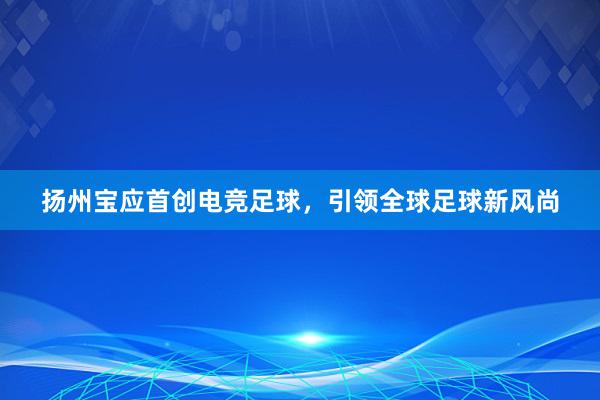 扬州宝应首创电竞足球，引领全球足球新风尚